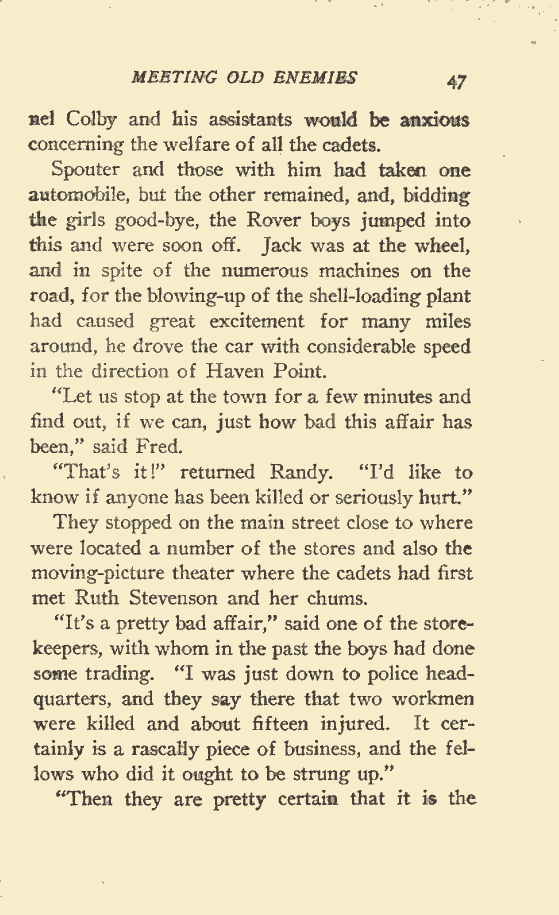 MEETING OLD ENEMIES 47

nel Colby and his assistants would be anxious concerning the welfare of all the cadets.

Spouter and those with him had taken one automobile, but the other remained, and, bidding the girls good-bye, the Rover boys jumped into this and were soon off. Jack was at the wheel, and in spite of the numerous machines on the road, for the blowing-up of the shell-loading plant had caused great excitement for many miles around, he drove the car with considerable speed in the direction of Haven Point.

"Let us stop at the town for a few minutes and find out, if we can, just how bad this affair has been," said Fred.

"That's it!" returned Randy. "I'd like to know if anyone has been killed or seriously hurt."

They stopped on the main street close to where were located a number of the stores and also the moving-picture theater where the cadets had first met Ruth Stevenson and her chums.

"It's a pretty bad affair," said one of the storekeepers, with whom in the past the boys had done some trading. "I was just down to police headquarters, and they say there that two workmen were killed and about fifteen injured. It certainly is a rascally piece of business, and the fellows who did it ought to be strung up."

"Then they are pretty certain that it is the